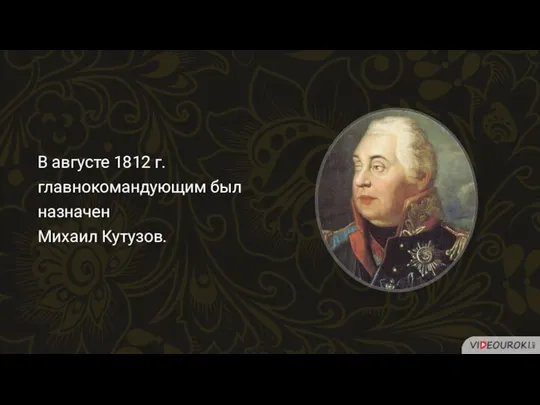 В августе 1812 г. главнокомандующим был назначен Михаил Кутузов.

VIDEOUROKI